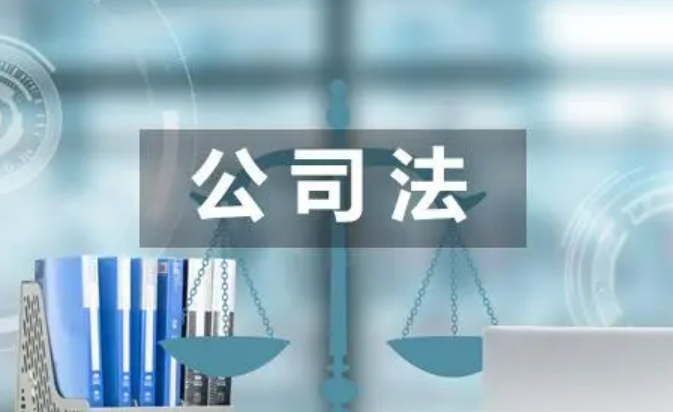 公司法